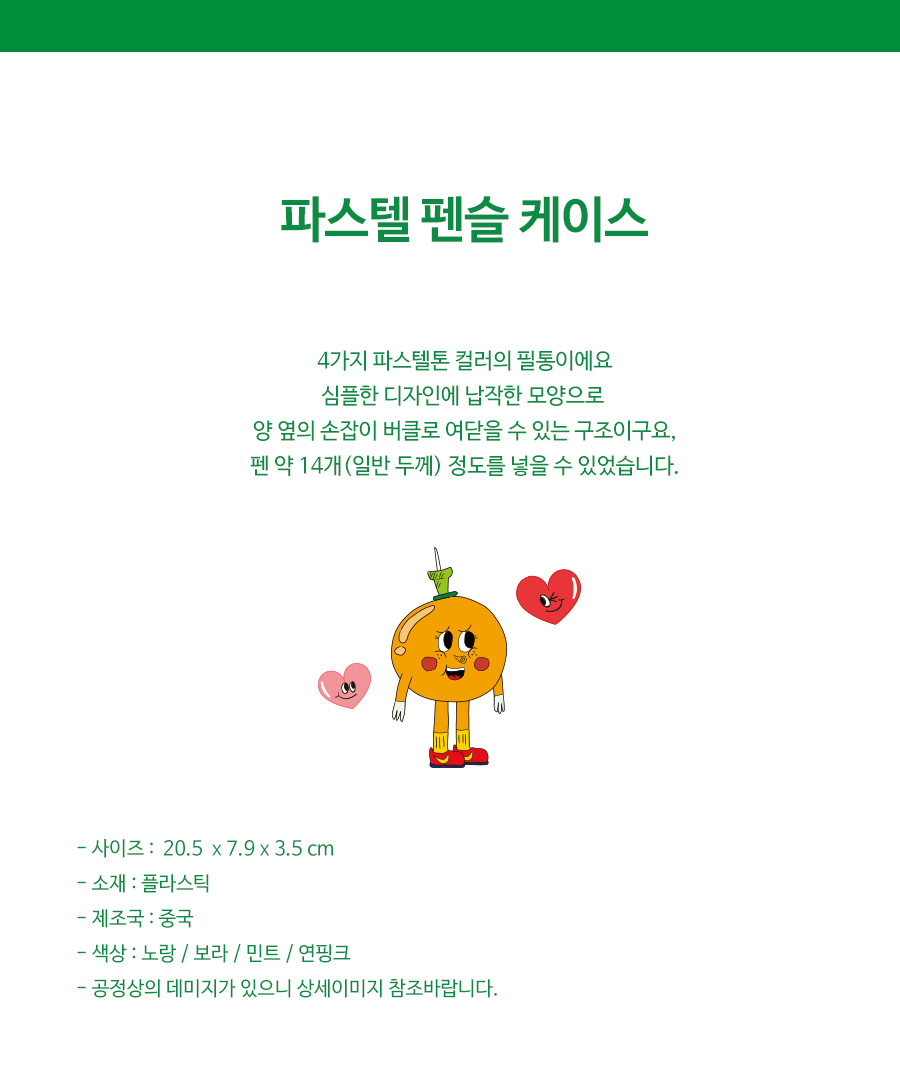 파스텔 펜슬 케이스

4가지 파스텔톤 컬러의 필통이에요
심플한 디자인에 납작한 모양으로
양 옆의 손잡이 버클로 여닫을 수 있는 구조이구요,
펜 약 14개(일반 두께) 정도를 넣을 수 있었습니다.

- 사이즈 : 20.5 x 7.9 x 3.5 cm
- 소재 : 플라스틱
- 제조국 : 중국
- 색상 : 노랑 / 보라 / 민트 / 연핑크
- 공정상의 데미지가 있으니 상세이미지 참조바랍니다.